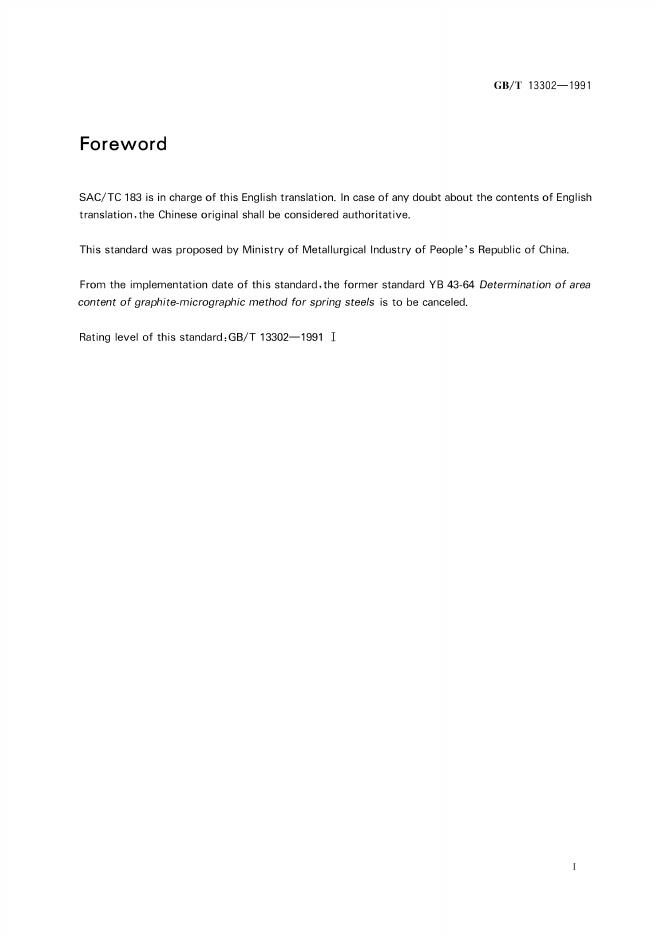 GB/T 13302—1991

Foreword

SAC/TC 183 is in charge of this English translation. In case of any doubt about the contents of English translation, the Chinese original shall be considered authoritative.

This standard was proposed by Ministry of Metallurgical Industry of People's Republic of China.

From the implementation date of this standard, the former standard YB 43-64 Determination of area content of graphite-micrographic method for spring steels is to be canceled.

Rating level of this standard: GB/T 13302—1991 I

I